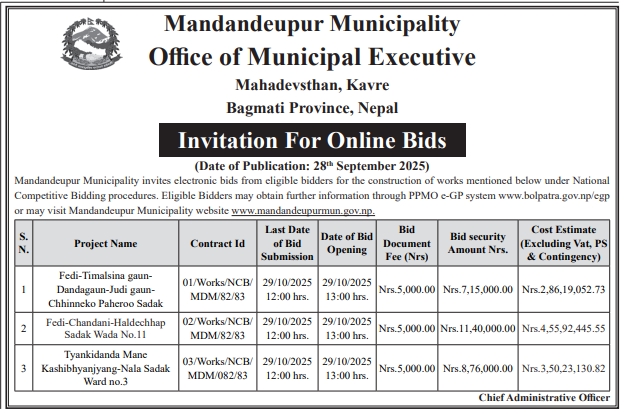 Mandandeupur Municipality
Office of Municipal Executive
Mahadevsthan, Kavre
Bagmati Province, Nepal

Invitation For Online Bids

(Date of Publication: 28$^{th}$ September 2025)

Mandandeupur Municipality invites electronic bids from eligible bidders for the construction of works mentioned below under National Competitive Bidding procedures. Eligible Bidders may obtain further information through PPMO e-GP system www.bolpatra.gov.np/egp or may visit Mandandeupur Municipality website www.mandandeupurmun.gov.np.

| S. N. | Project Name | Contract Id | Last Date of Bid Submission | Date of Bid Opening | Bid Document Fee (Nrs) | Bid security Amount Nrs. | Cost Estimate (Excluding Vat, PS & Contingency) |
|---|---|---|---|---|---|---|---|
| 1 | Fedi-Timalsina gaun-Dandagaun-Judi gaun-Chhinneko Paheroo Sadak | 01/Works/NCB/MDM/82/83 | 29/10/2025 12:00 hrs. | 29/10/2025 13:00 hrs. | Nrs.5,000.00 | Nrs.7,15,000.00 | Nrs.2,86,19,052.73 |
| 2 | Fedi-Chandani-Haldechhap Sadak Wada No.11 | 02/Works/NCB/MDM/82/83 | 29/10/2025 12:00 hrs. | 29/10/2025 13:00 hrs. | Nrs.5,000.00 | Nrs.11,40,000.00 | Nrs.4,55,92,445.55 |
| 3 | Tyankidanda Mane Kashibhyanjyang-Nala Sadak Ward no.3 | 03/Works/NCB/MDM/082/83 | 29/10/2025 12:00 hrs. | 29/10/2025 13:00 hrs. | Nrs.5,000.00 | Nrs.8,76,000.00 | Nrs.3,50,23,130.82 |

Chief Administrative Officer